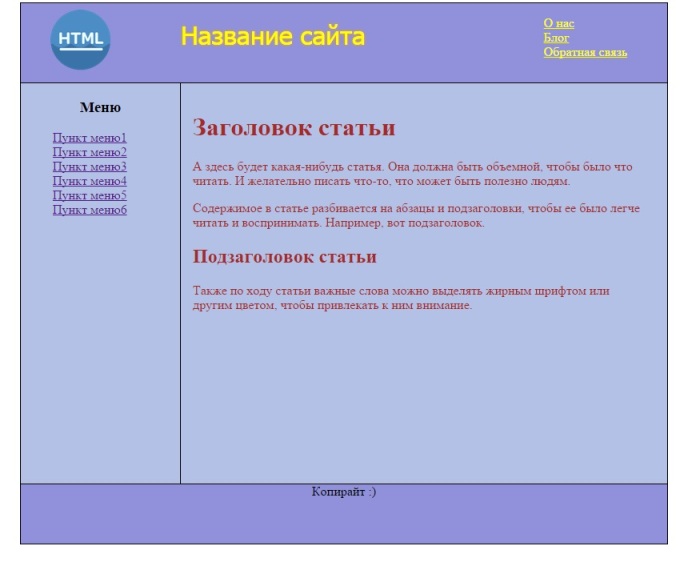 HTML

Название сайта

О нас
Блог
Обратная связь

Меню

Пункт меню1
Пункт меню2
Пункт меню3
Пункт меню4
Пункт меню5
Пункт меню6

Заголовок статьи

А здесь будет какая-нибудь статья. Она должна быть объемной, чтобы было что читать. И желательно писать что-то, что может быть полезно людям.

Содержимое в статье разбивается на абзацы и подзаголовки, чтобы ее было легче читать и воспринимать. Например, вот подзаголовок.

Подзаголовок статьи

Также по ходу статьи важные слова можно выделять жирным шрифтом или другим цветом, чтобы привлекать к ним внимание.

Копирайт :)